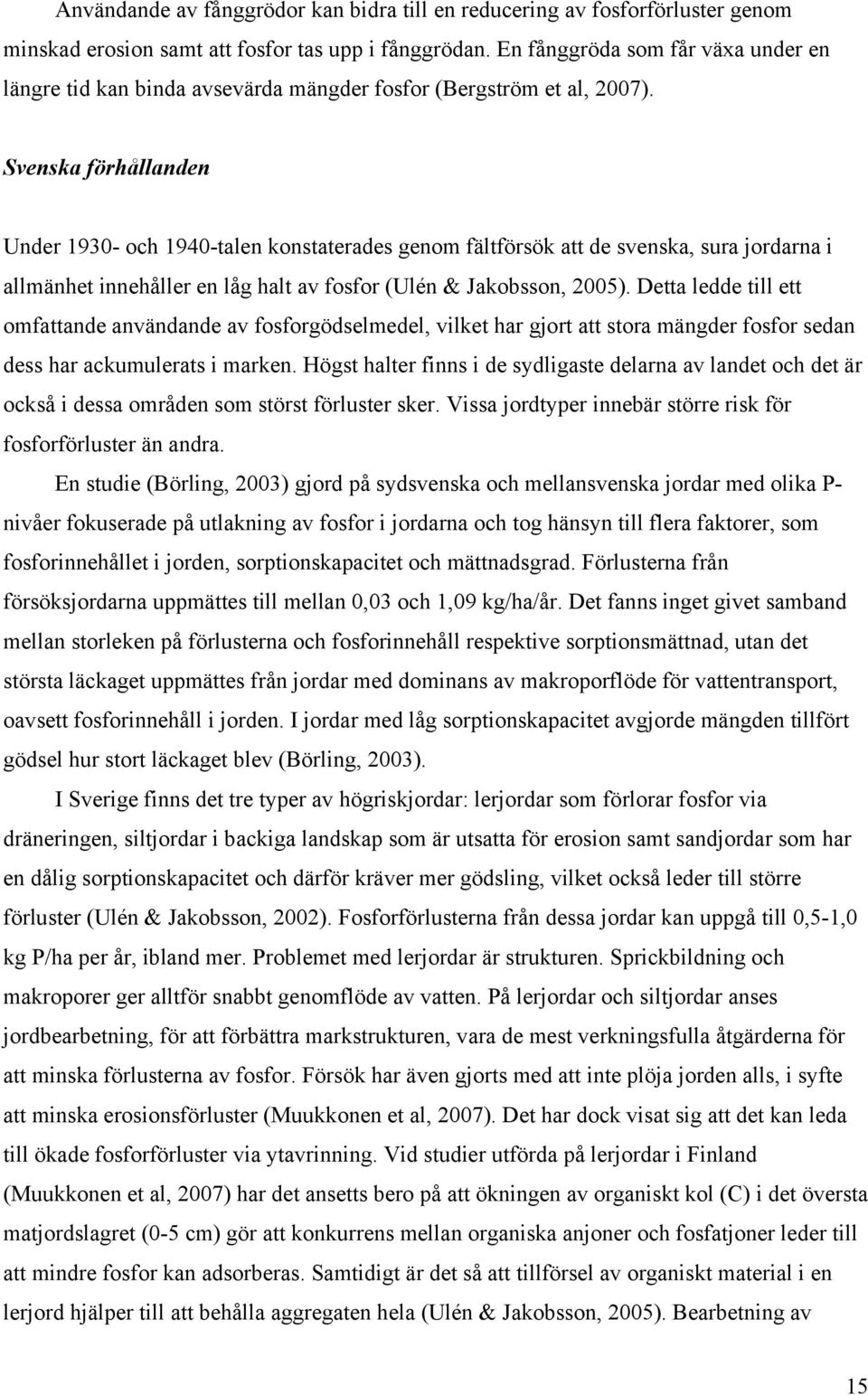 Användande av fånggrödor kan bidra till en reducering av fosforförluster genom minskad erosion samt att fosfor tas upp i fånggrödan. En fånggröda som får växa under en längre tid kan binda avsevärda mängder fosfor (Bergström et al, 2007).

Svenska förhållanden

Under 1930- och 1940-talen konstaterades genom fältförsök att de svenska, sura jordarna i allmänhet innehåller en låg halt av fosfor (Ulén & Jakobsson, 2005). Detta ledde till ett omfattande användande av fosforgödselmedel, vilket har gjort att stora mängder fosfor sedan dess har ackumulerats i marken. Högst halter finns i de sydligaste delarna av landet och det är också i dessa områden som störst förluster sker. Vissa jordtyper innebär större risk för fosforförluster än andra.

En studie (Börling, 2003) gjord på sydsvenska och mellansvenska jordar med olika P-nivåer fokuserade på utlakning av fosfor i jordarna och tog hänsyn till flera faktorer, som fosforinnehållet i jorden, sorptionskapacitet och mättnadsgrad. Förlusterna från försöksjordarna uppmättes till mellan 0,03 och 1,09 kg/ha/år. Det fanns inget givet samband mellan storleken på förlusterna och fosforinnehåll respektive sorptionsmättnad, utan det största läckaget uppmättes från jordar med dominans av makroporflöde för vattentransport, oavsett fosforinnehåll i jorden. I jordar med låg sorptionskapacitet avgjorde mängden tillfört gödsel hur stort läckaget blev (Börling, 2003).

I Sverige finns det tre typer av högriskjordar: lerjordar som förlorar fosfor via dräneringen, siltjordar i backiga landskap som är utsatta för erosion samt sandjordar som har en dålig sorptionskapacitet och därför kräver mer gödsling, vilket också leder till större förluster (Ulén & Jakobsson, 2002). Fosforförlusterna från dessa jordar kan uppgå till 0,5-1,0 kg P/ha per år, ibland mer. Problemet med lerjordar är strukturen. Sprickbildning och makroporer ger alltför snabbt genomflöde av vatten. På lerjordar och siltjordar anses jordbearbetning, för att förbättra markstrukturen, vara de mest verkningsfulla åtgärderna för att minska förlusterna av fosfor. Försök har även gjorts med att inte plöja jorden alls, i syfte att minska erosionsförluster (Muukkonen et al, 2007). Det har dock visat sig att det kan leda till ökade fosforförluster via ytavrinning. Vid studier utförda på lerjordar i Finland (Muukkonen et al, 2007) har det ansetts bero på att ökningen av organiskt kol (C) i det översta matjordslagret (0-5 cm) gör att konkurrens mellan organiska anjoner och fosfatjoner leder till att mindre fosfor kan adsorberas. Samtidigt är det så att tillförsel av organiskt material i en lerjord hjälper till att behålla aggregaten hela (Ulén & Jakobsson, 2005). Bearbetning av

15